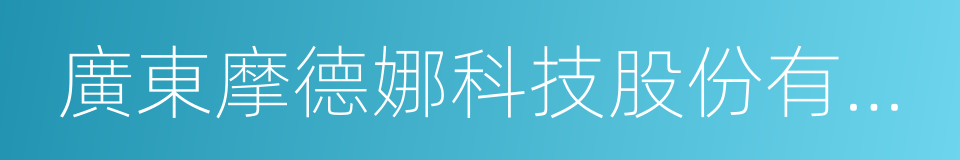 廣東摩德娜科技股份有...